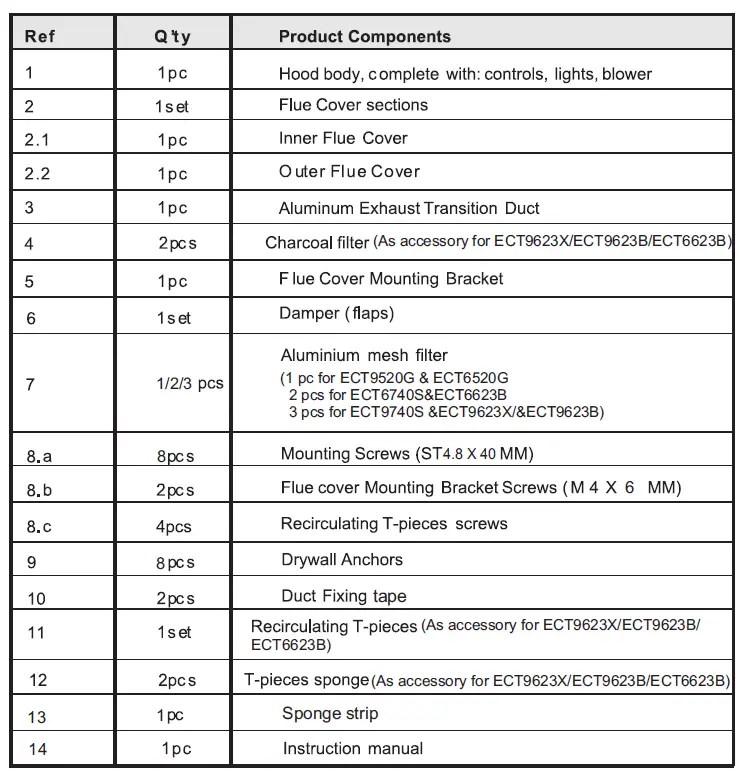 | Ref | Q'ty | Product Components |
|---|---|---|
| 1 | 1pc | Hood body, complete with: controls, lights, blower |
| 2 | 1set | Flue Cover sections |
| 2.1 | 1pc | Inner Flue Cover |
| 2.2 | 1pc | Outer Flue Cover |
| 3 | 1pc | Aluminum Exhaust Transition Duct |
| 4 | 2pcs | Charcoal filter (As accessory for ECT9623X/ECT9623B/ECT6623B) |
| 5 | 1pc | Flue Cover Mounting Bracket |
| 6 | 1set | Damper (flaps) |
| 7 | 1/2/3 pcs | Aluminium mesh filter (1 pc for ECT9520G & ECT6520G 2 pcs for ECT6740S&ECT6623B 3 pcs for ECT9740S &ECT9623X/&ECT9623B) |
| 8.a | 8pcs | Mounting Screws (ST4.8 X 40 MM) |
| 8.b | 2pcs | Flue cover Mounting Bracket Screws (M 4 X 6 MM) |
| 8.c | 4pcs | Recirculating T-pieces screws |
| 9 | 8pcs | Drywall Anchors |
| 10 | 2pcs | Duct Fixing tape |
| 11 | 1set | Recirculating T-pieces (As accessory for ECT9623X/ECT9623B/ ECT6623B) |
| 12 | 2pcs | T-pieces sponge (As accessory for ECT9623X/ECT9623B/ECT6623B) |
| 13 | 1pc | Sponge strip |
| 14 | 1pc | Instruction manual |